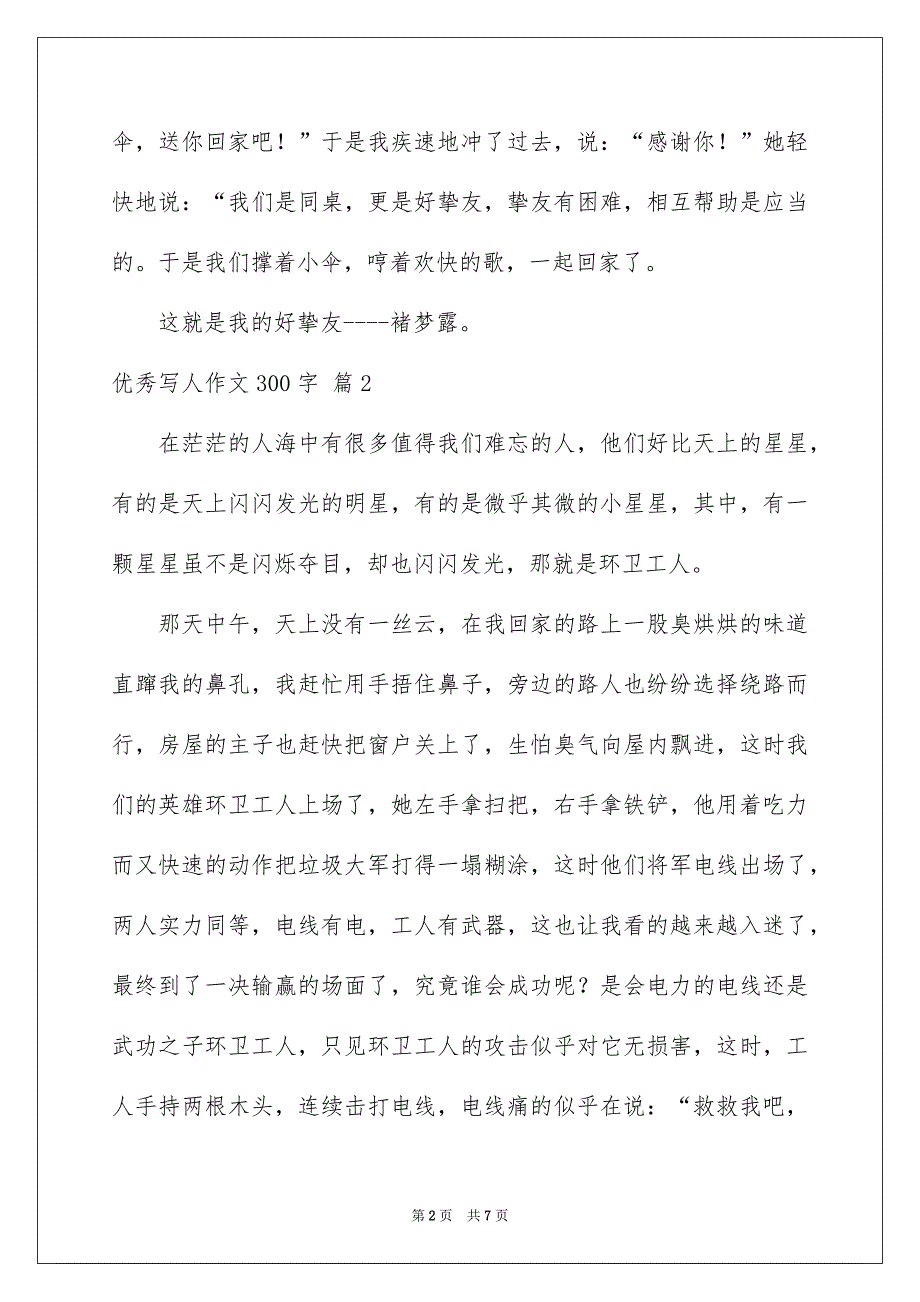 伞，送你回家吧！”于是我疾速地冲了过去，说：“感谢你！”她轻快地说：“我们是同桌，更是好挚友，挚友有困难，相互帮助是应当的。于是我们撑着小伞，哼着欢快的歌，一起回家了。

这就是我的好挚友----褚梦露。

优秀写人作文300字 篇2

在茫茫的人海中有很多值得我们难忘的人，他们好比天上的星星，有的是天上闪闪发光的明星，有的是微乎其微的小星星，其中，有一颗星星虽不是闪烁夺目，却也闪闪发光，那就是环卫工人。

那天中午，天上没有一丝云，在我回家的路上一股臭烘烘的味道直蹿我的鼻孔，我赶忙用手捂住鼻子，旁边的路人也纷纷选择绕路而行，房屋的主子也赶快把窗户关上了，生怕臭气向屋内飘进，这时我们的英雄环卫工人上场了，她左手拿扫把，右手拿铁铲，他用着吃力而又快速的动作把垃圾大军打得一塌糊涂，这时他们将军电线出场了，两人实力同等，电线有电，工人有武器，这也让我看的越来越入迷了，最终到了一决输赢的场面了，究竟谁会成功呢？是会电力的电线还是武功之子环卫工人，只见环卫工人的攻击似乎对它无损害，这时，工人手持两根木头，连续击打电线，电线痛的似乎在说：“救救我吧，

第2页 共7页